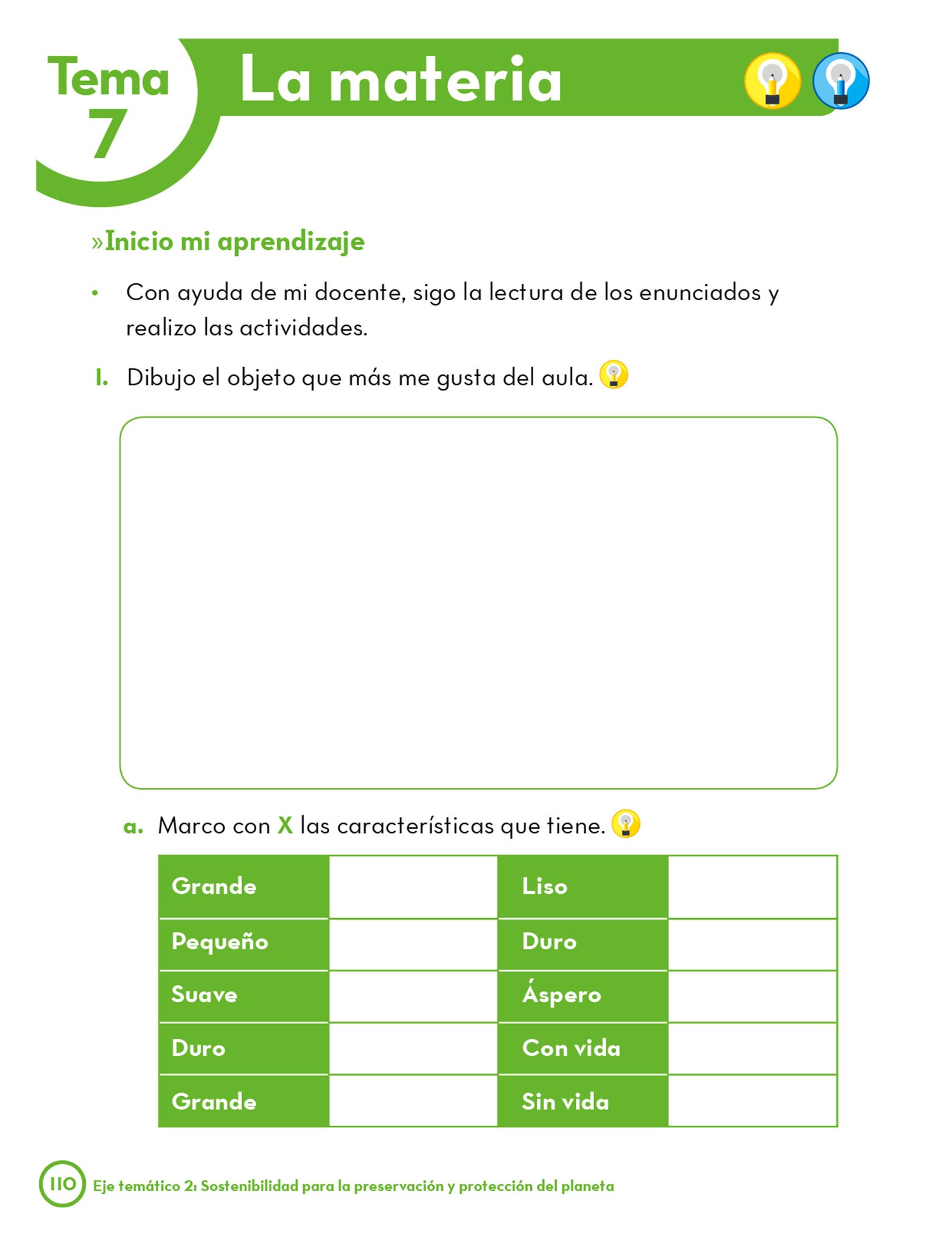 Tema 7 La materia

»Inicio mi aprendizaje

• Con ayuda de mi docente, sigo la lectura de los enunciados y realizo las actividades.

1. Dibujo el objeto que más me gusta del aula.

a. Marco con X las características que tiene.

| Grande | | Liso | |
|---|---|---|---|
| Pequeño | | Duro | |
| Suave | | Áspero | |
| Duro | | Con vida | |
| Grande | | Sin vida | |

110 Eje temático 2: Sostenibilidad para la preservación y protección del planeta